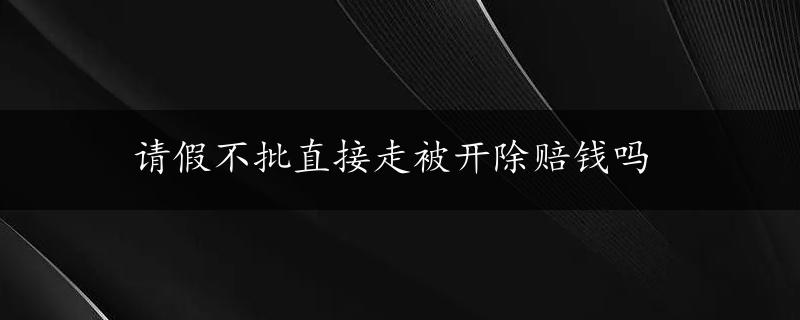 请假不批直接走被开除赔钱吗